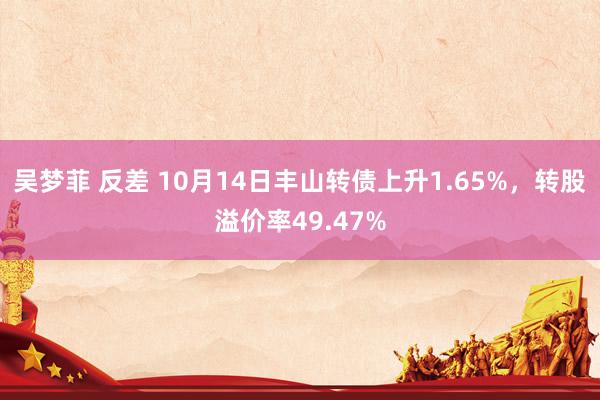 吴梦菲 反差 10月14日丰山转债上升1.65%，转股溢价率49.47%